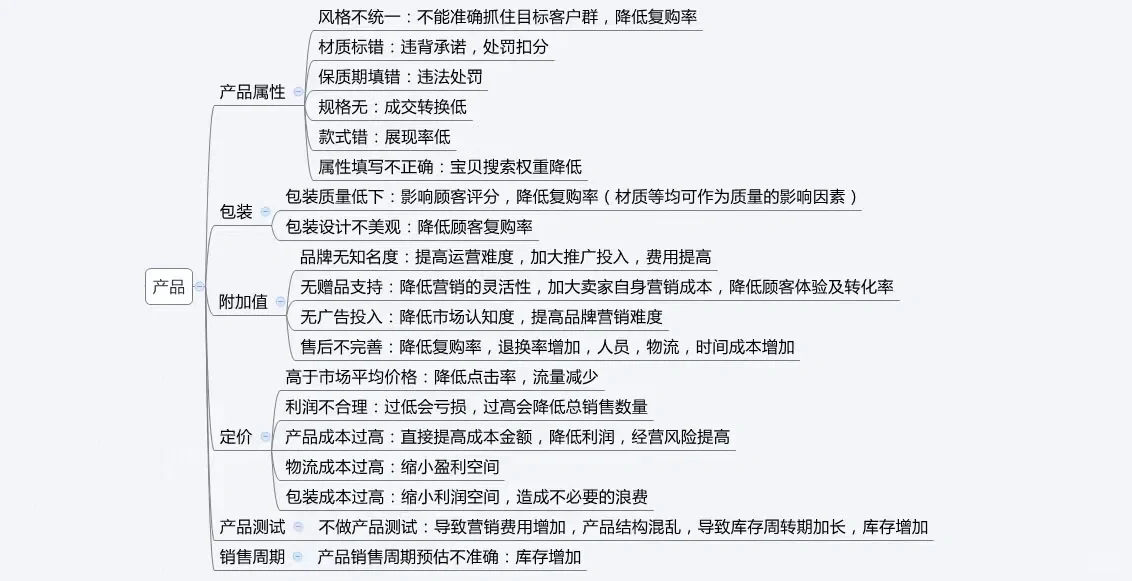 产品

产品属性
风格不统一：不能准确抓住目标客户群，降低复购率
材质标错：违背承诺，处罚扣分
保质期填错：违法处罚
规格无：成交转换低
款式错：展现率低
属性填写不正确：宝贝搜索权重降低

包装
包装质量低下：影响顾客评分，降低复购率（材质等均可作为质量的影响因素）
包装设计不美观：降低顾客复购率

附加值
品牌无知名度：提高运营难度，加大推广投入，费用提高
无赠品支持：降低营销的灵活性，加大卖家自身营销成本，降低顾客体验及转化率
无广告投入：降低市场认知度，提高品牌营销难度
售后不完善：降低复购率，退换率增加，人员，物流，时间成本增加

定价
高于市场平均价格：降低点击率，流量减少
利润不合理：过低会亏损，过高会降低总销售数量
产品成本过高：直接提高成本金额，降低利润，经营风险提高
物流成本过高：缩小盈利空间
包装成本过高：缩小利润空间，造成不必要的浪费

产品测试
不做产品测试：导致营销费用增加，产品结构混乱，导致库存周转期加长，库存增加

销售周期
产品销售周期预估不准确：库存增加